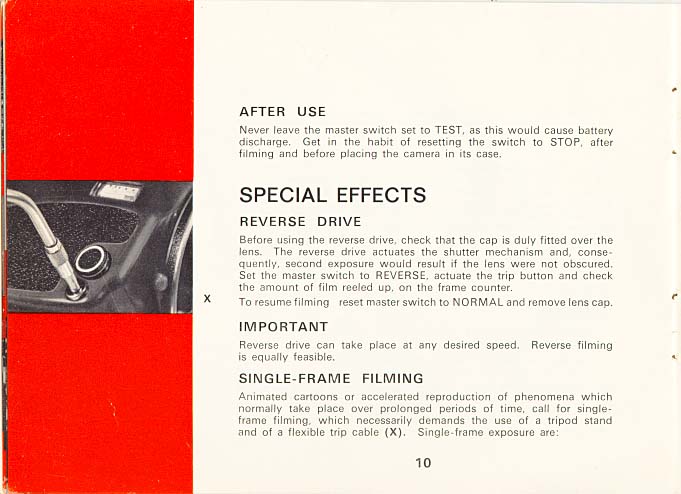 AFTER USE

Never leave the master switch set to TEST, as this would cause battery discharge. Get in the habit of resetting the switch to STOP, after filming and before placing the camera in its case.

SPECIAL EFFECTS

REVERSE DRIVE

Before using the reverse drive, check that the cap is duly fitted over the lens. The reverse drive actuates the shutter mechanism and, consequently, second exposure would result if the lens were not obscured. Set the master switch to REVERSE, actuate the trip button and check the amount of film reeled up, on the frame counter.

X

To resume filming reset master switch to NORMAL and remove lens cap.

IMPORTANT

Reverse drive can take place at any desired speed. Reverse filming is equally feasible.

SINGLE-FRAME FILMING

Animated cartoons or accelerated reproduction of phenomena which normally take place over prolonged periods of time, call for single-frame filming, which necessarily demands the use of a tripod stand and of a flexible trip cable (X). Single-frame exposure are:

10